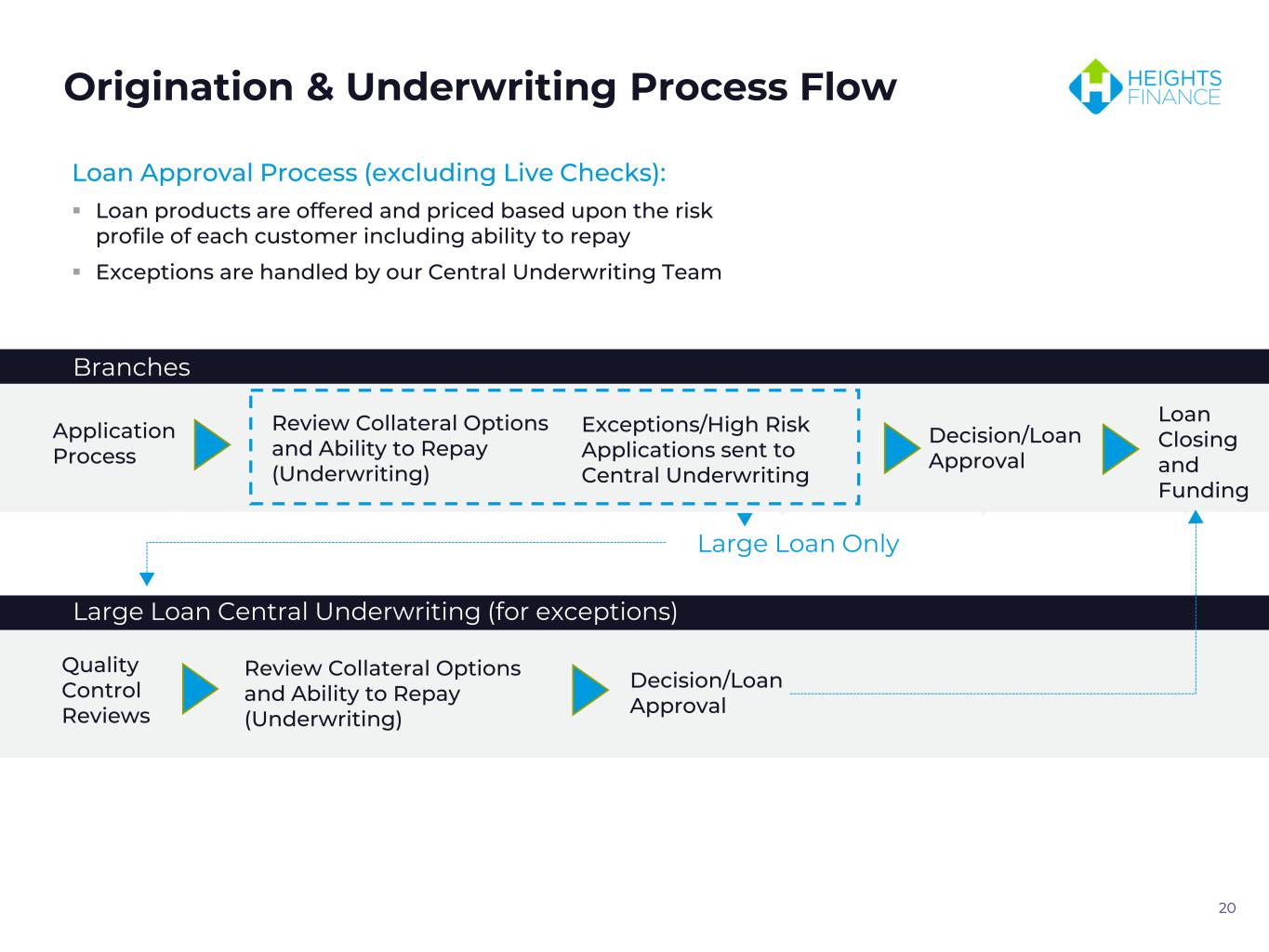 Origination & Underwriting Process Flow

HEIGHTS FINANCE

Loan Approval Process (excluding Live Checks):

▪ Loan products are offered and priced based upon the risk profile of each customer including ability to repay

▪ Exceptions are handled by our Central Underwriting Team

Branches

Application Process

Review Collateral Options and Ability to Repay (Underwriting)

Exceptions/High Risk Applications sent to Central Underwriting

Decision/Loan Approval

Loan Closing and Funding

Large Loan Only

Large Loan Central Underwriting (for exceptions)

Quality Control Reviews

Review Collateral Options and Ability to Repay (Underwriting)

Decision/Loan Approval

20